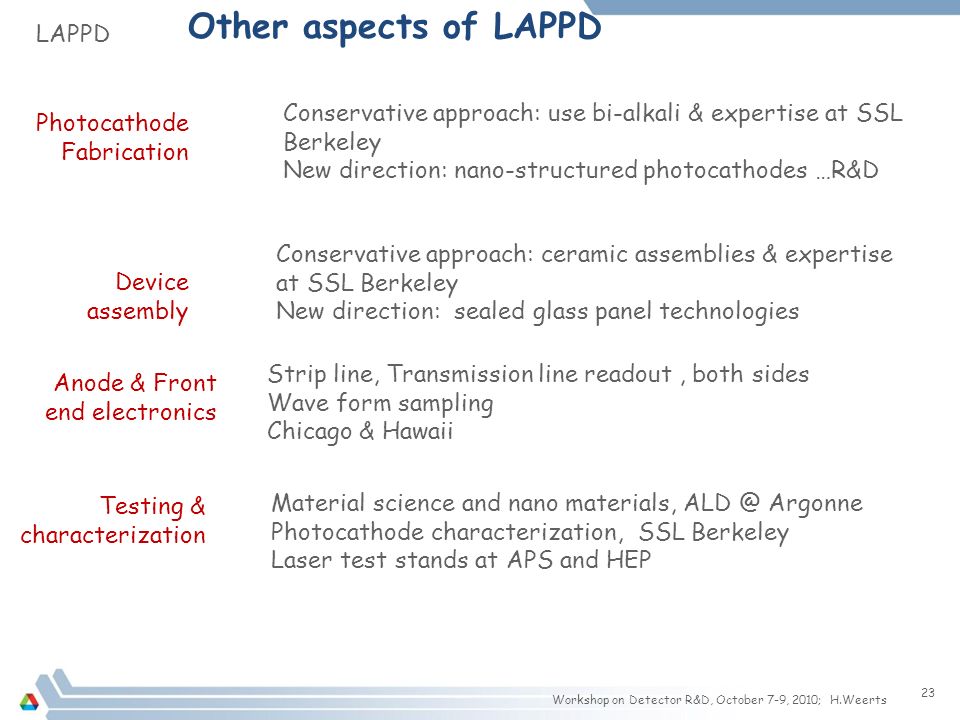 LAPPD

Other aspects of LAPPD

Photocathode Fabrication

Conservative approach: use bi-alkali & expertise at SSL Berkeley
New direction: nano-structured photocathodes …R&D

Device assembly

Conservative approach: ceramic assemblies & expertise at SSL Berkeley
New direction: sealed glass panel technologies

Anode & Front end electronics

Strip line, Transmission line readout , both sides
Wave form sampling
Chicago & Hawaii

Testing & characterization

Material science and nano materials, ALD @ Argonne
Photocathode characterization, SSL Berkeley
Laser test stands at APS and HEP

Workshop on Detector R&D, October 7-9, 2010; H.Weerts

23